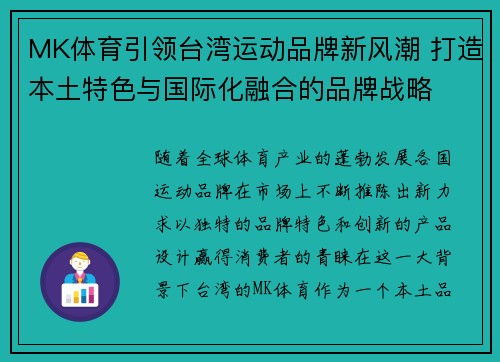 MK体育引领台湾运动品牌新风潮 打造本土特色与国际化融合的品牌战略

随着全球体育产业的蓬勃发展各国运动品牌在市场上不断推陈出新力求以独特的品牌特色和创新的产品设计赢得消费者的青睐在这一大背景下台湾的MK体育作为一个本土品